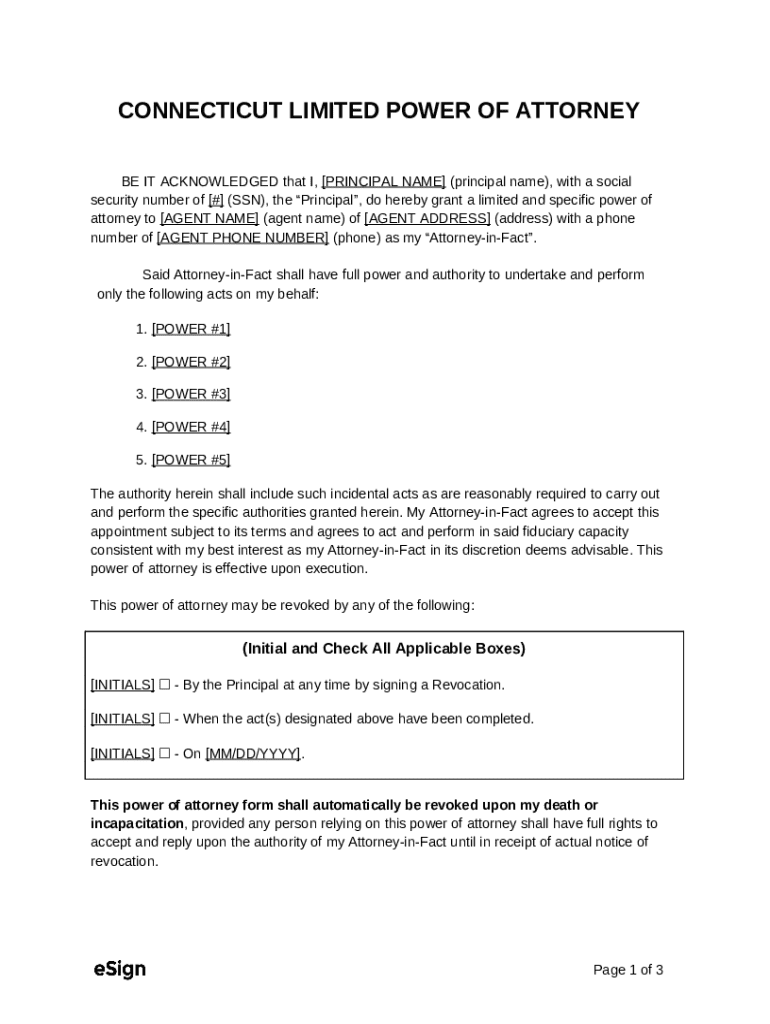 CONNECTICUT LIMITED POWER OF ATTORNEY

BE IT ACKNOWLEDGED that I, [PRINCIPAL NAME] (principal name), with a social security number of [#] (SSN), the “Principal”, do hereby grant a limited and specific power of attorney to [AGENT NAME] (agent name) of [AGENT ADDRESS] (address) with a phone number of [AGENT PHONE NUMBER] (phone) as my “Attorney-in-Fact”.

Said Attorney-in-Fact shall have full power and authority to undertake and perform only the following acts on my behalf:

1. [POWER #1]

2. [POWER #2]

3. [POWER #3]

4. [POWER #4]

5. [POWER #5]

The authority herein shall include such incidental acts as are reasonably required to carry out and perform the specific authorities granted herein. My Attorney-in-Fact agrees to accept this appointment subject to its terms and agrees to act and perform in said fiduciary capacity consistent with my best interest as my Attorney-in-Fact in its discretion deems advisable. This power of attorney is effective upon execution.

This power of attorney may be revoked by any of the following:

(Initial and Check All Applicable Boxes)

[INITIALS] ☐ - By the Principal at any time by signing a Revocation.

[INITIALS] ☐ - When the act(s) designated above have been completed.

[INITIALS] ☐ - On [MM/DD/YYYY].

This power of attorney form shall automatically be revoked upon my death or incapacitation, provided any person relying on this power of attorney shall have full rights to accept and reply upon the authority of my Attorney-in-Fact until in receipt of actual notice of revocation.

eSign

Page 1 of 3